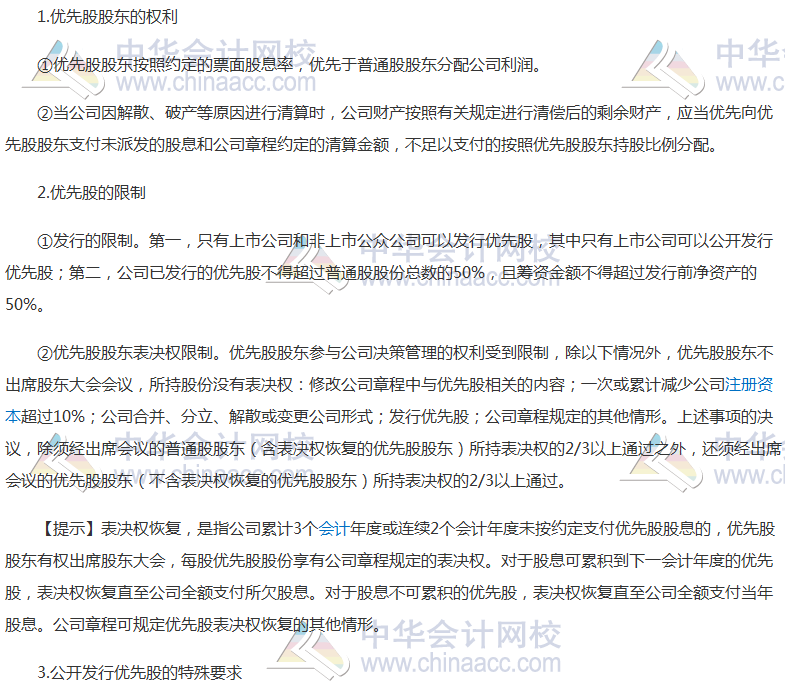 1.优先股股东的权利

①优先股股东按照约定的票面股息率，优先于普通股股东分配公司利润。

②当公司因解散、破产等原因进行清算时，公司财产按照有关规定进行清偿后的剩余财产，应当优先向优先股股东支付未派发的股息和公司章程约定的清算金额，不足以支付的按照优先股股东持股比例分配。

2.优先股的限制

①发行的限制。第一，只有上市公司和非上市公众公司可以发行优先股，其中只有上市公司可以公开发行优先股；第二，公司已发行的优先股不得超过普通股股份总数的50%，且筹资金额不得超过发行前净资产的50%。

②优先股股东表决权限制。优先股股东参与公司决策管理的权利受到限制，除以下情况外，优先股股东不出席股东大会会议，所持股份没有表决权：修改公司章程中与优先股相关的内容；一次或累计减少公司注册资本超过10%；公司合并、分立、解散或变更公司形式；发行优先股；公司章程规定的其他情形。上述事项的决议，除须经出席会议的普通股股东（含表决权恢复的优先股股东）所持表决权的2/3以上通过之外，还须经出席会议的优先股股东（不含表决权恢复的优先股股东）所持表决权的2/3以上通过。

【提示】表决权恢复，是指公司累计3个会计年度或连续2个会计年度未按约定支付优先股股息的，优先股股东有权出席股东大会，每股优先股股份享有公司章程规定的表决权。对于股息可累积到下一会计年度的优先股，表决权恢复直至公司全额支付所欠股息。对于股息不可累积的优先股，表决权恢复直至公司全额支付当年股息。公司章程可规定优先股表决权恢复的其他情形。

3.公开发行优先股的特殊要求

中华会计网校
www.chinaacc.com